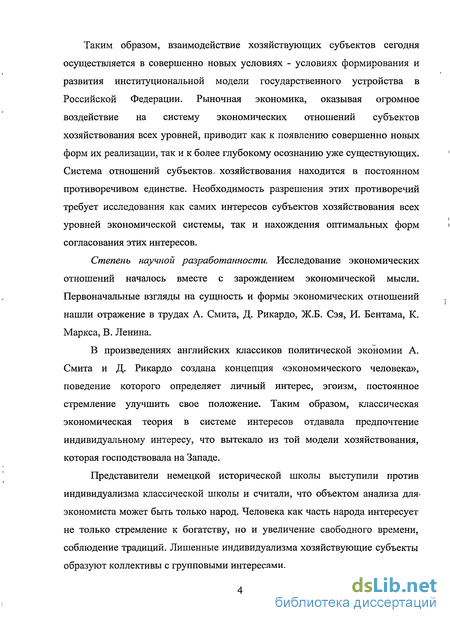 Таким образом, взаимодействие хозяйствующих субъектов сегодня осуществляется в совершенно новых условиях - условиях формирования и развития институциональной модели государственного устройства в Российской Федерации. Рыночная экономика, оказывая огромное воздействие на систему экономических отношений субъектов хозяйствования всех уровней, приводит как к появлению совершенно новых форм их реализации, так и к более глубокому осознанию уже существующих. Система отношений субъектов хозяйствования находится в постоянном противоречивом единстве. Необходимость разрешения этих противоречий требует исследования как самих интересов субъектов хозяйствования всех уровней экономической системы, так и нахождения оптимальных форм согласования этих интересов.

Степень научной разработанности. Исследование экономических отношений началось вместе с зарождением экономической мысли. Первоначальные взгляды на сущность и формы экономических отношений нашли отражение в трудах А. Смита, Д. Рикардо, Ж.Б. Сэя, И. Бентама, К. Маркса, В. Ленина.

В произведениях английских классиков политической экономии А. Смита и Д. Рикардо создана концепция «экономического человека», поведение которого определяет личный интерес, эгоизм, постоянное стремление улучшить свое положение. Таким образом, классическая экономическая теория в системе интересов отдавала предпочтение индивидуальному интересу, что вытекало из той модели хозяйствования, которая господствовала на Западе.

Представители немецкой исторической школы выступили против индивидуализма классической школы и считали, что объектом анализа для экономиста может быть только народ. Человека как часть народа интересует не только стремление к богатству, но и увеличение свободного времени, соблюдение традиций. Лишенные индивидуализма хозяйствующие субъекты образуют коллективы с групповыми интересами.

4

dsLib.net
библиотека диссертаций